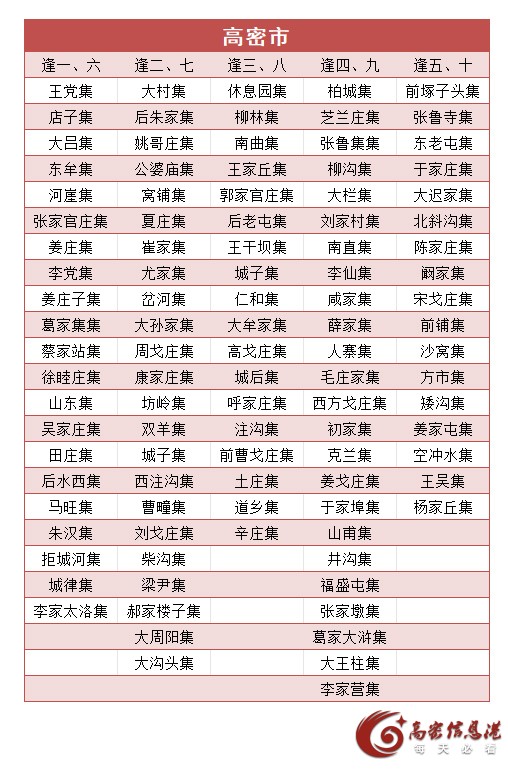 高密市

| 逢一、六 | 逢二、七 | 逢三、八 | 逢四、九 | 逢五、十 |
|---|---|---|---|---|
| 王党集 | 大村集 | 休息园集 | 柏城集 | 前塚子头集 |
| 店子集 | 后朱家集 | 柳林集 | 芝兰庄集 | 张鲁寺集 |
| 大吕集 | 姚哥庄集 | 南曲集 | 张鲁集集 | 东老屯集 |
| 东牟集 | 公婆庙集 | 王家丘集 | 柳沟集 | 于家庄集 |
| 河崖集 | 窝铺集 | 郭家官庄集 | 大栏集 | 大迟家集 |
| 张家官庄集 | 夏庄集 | 后老屯集 | 刘家村集 | 北斜沟集 |
| 姜庄集 | 崔家集 | 王干坝集 | 南直集 | 陈家庄集 |
| 李党集 | 尤家集 | 城子集 | 李仙集 | 阚家集 |
| 姜庄子集 | 岔河集 | 仁和集 | 咸家集 | 宋戈庄集 |
| 葛家集集 | 大孙家集 | 大牟家集 | 薛家集 | 前铺集 |
| 蔡家站集 | 周戈庄集 | 高戈庄集 | 人寨集 | 沙窝集 |
| 徐畦庄集 | 康家庄集 | 城后集 | 毛庄家集 | 方市集 |
| 山东集 | 坊岭集 | 呼家庄集 | 西方戈庄集 | 矮沟集 |
| 吴家庄集 | 双羊集 | 注沟集 | 初家集 | 姜家屯集 |
| 田庄集 | 城子集 | 前曹戈庄集 | 克兰集 | 空冲水集 |
| 后水西集 | 西注沟集 | 土庄集 | 姜戈庄集 | 王吴集 |
| 马旺集 | 曹疃集 | 道乡集 | 于家埠集 | 杨家丘集 |
| 朱汉集 | 刘戈庄集 | 辛庄集 | 山甫集 | |
| 拒城河集 | 柴沟集 | | 井沟集 | |
| 城律集 | 梁尹集 | | 福盛屯集 | |
| 李家太洛集 | 郝家楼子集 | | 张家墩集 | |
| | 大周阳集 | | 葛家大浒集 | |
| | 大沟头集 | | 大王柱集 | |
| | | | 李家营集 | |

高密信息港
每天必看